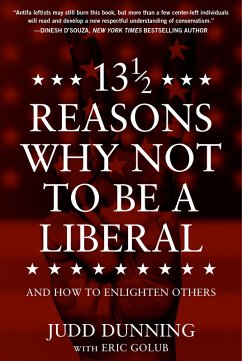 "Antifa leftists may still burn this book, but more than a few center-left individuals will read and develop a new respectful understanding of conservatism."
—DINESH D'SOUZA, NEW YORK TIMES BESTSELLING AUTHOR

★ ★ ★ $13\frac{1}{2}$ ★ ★ ★
REASONS WHY NOT TO BE A LIBERAL
★ ★ ★ ★ ★ ★ ★ ★ ★

AND HOW TO ENLIGHTEN OTHERS

JUDD DUNNING
WITH ERIC GOLUB